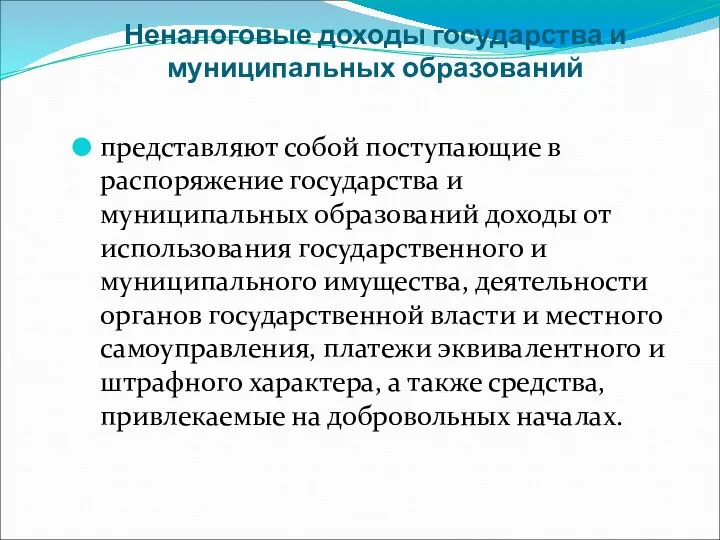 Неналоговые доходы государства и муниципальных образований

представляют собой поступающие в распоряжение государства и муниципальных образований доходы от использования государственного и муниципального имущества, деятельности органов государственной власти и местного самоуправления, платежи эквивалентного и штрафного характера, а также средства, привлекаемые на добровольных началах.